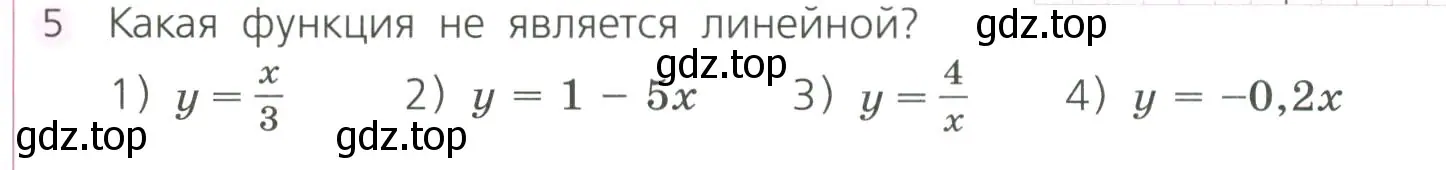 5 Какая функция не является линейной? gdz.top

gdz.top

1) $y = \frac{x}{3}$ 2) $y = 1 - 5x$ 3) $y = \frac{4}{x}$ 4) $y = -0,2x$

gdz.top gdz.top